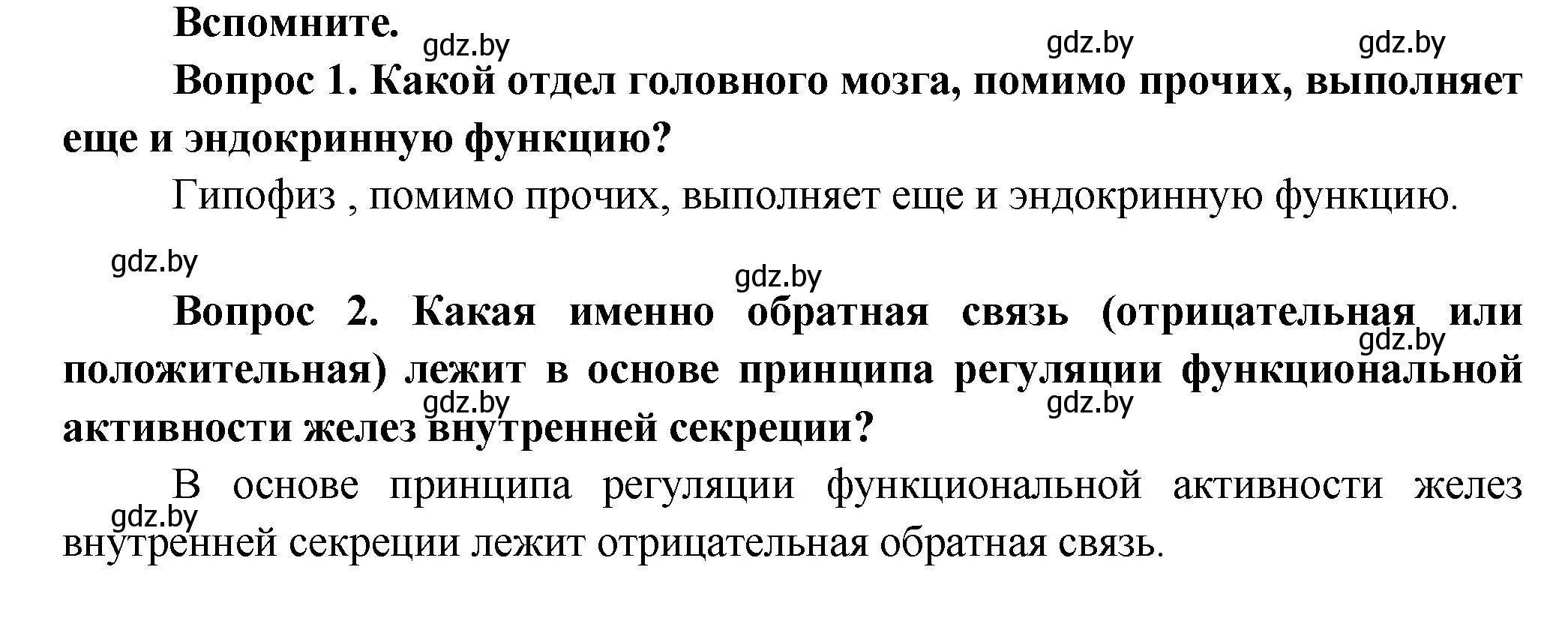 Вспомните.

gdz.by gdz.by gdz.by

Вопрос 1. Какой отдел головного мозга, помимо прочих, выполняет еще и эндокринную функцию?

Гипофиз , помимо прочих, выполняет еще и эндокринную функцию.

gdz.by

gdz.by

Вопрос 2. Какая именно обратная связь (отрицательная или положительная) лежит в основе принципа регуляции функциональной активности желез внутренней секреции?

gdz.by

gdz.by gdz.by

В основе принципа регуляции функциональной активности желез внутренней секреции лежит отрицательная обратная связь.

gdz.by